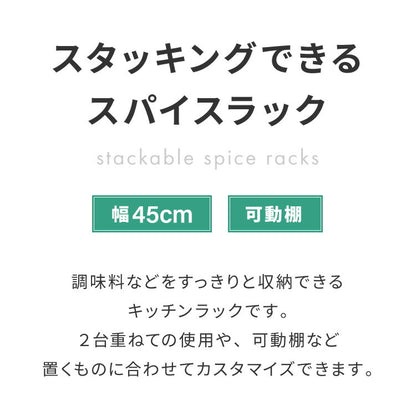 スタッキングできる
スパイスラック

stackable spice racks

幅45cm

可動棚

調味料などをすっきりと収納できる
キッチンラックです。
２台重ねての使用や、可動棚など
置くものに合わせてカスタマイズできます。